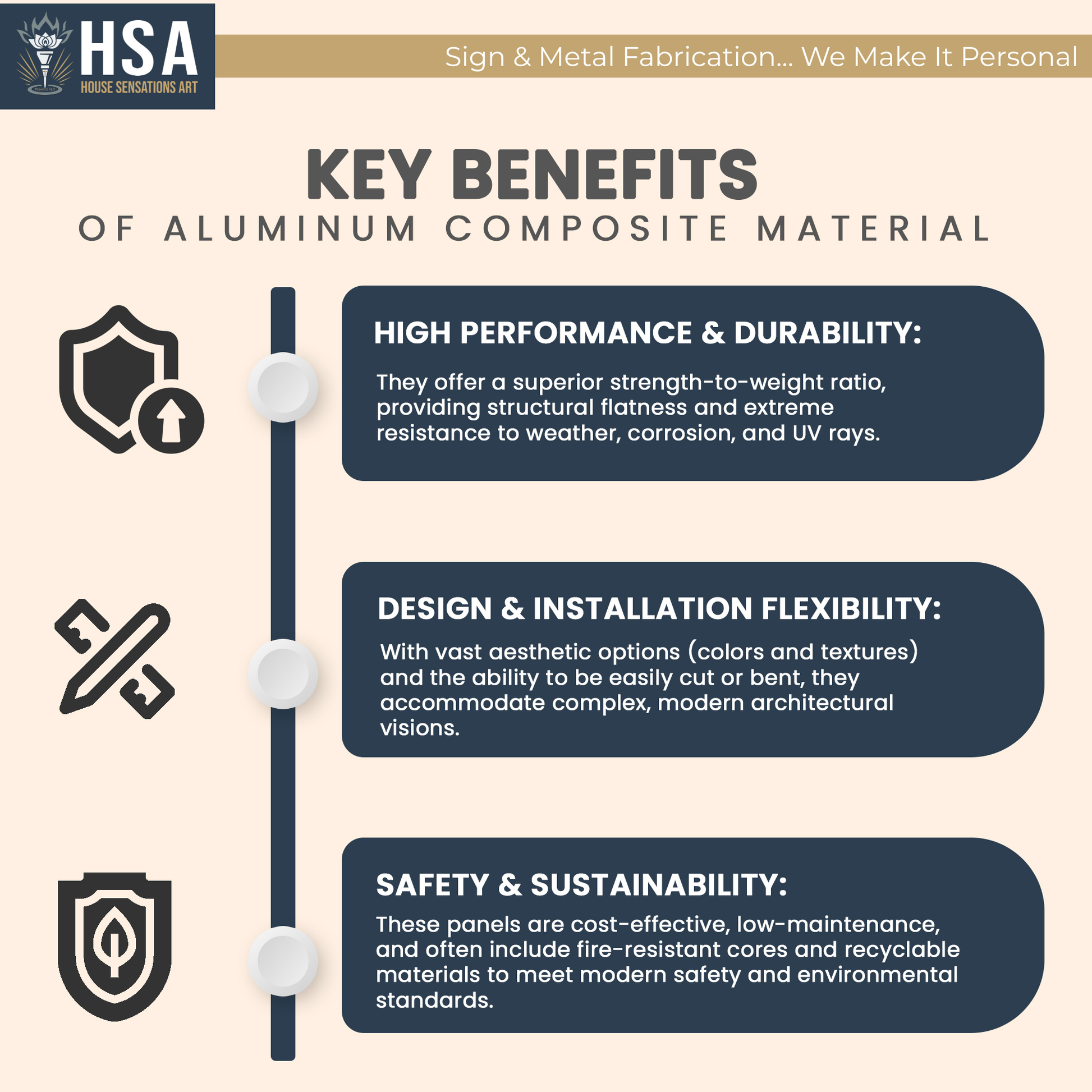 HSA
HOUSE SENSATIONS ART

Sign & Metal Fabrication... We Make It Personal

KEY BENEFITS
OF ALUMINUM COMPOSITE MATERIAL

HIGH PERFORMANCE & DURABILITY:

They offer a superior strength-to-weight ratio, providing structural flatness and extreme resistance to weather, corrosion, and UV rays.

DESIGN & INSTALLATION FLEXIBILITY:

With vast aesthetic options (colors and textures) and the ability to be easily cut or bent, they accommodate complex, modern architectural visions.

SAFETY & SUSTAINABILITY:

These panels are cost-effective, low-maintenance, and often include fire-resistant cores and recyclable materials to meet modern safety and environmental standards.